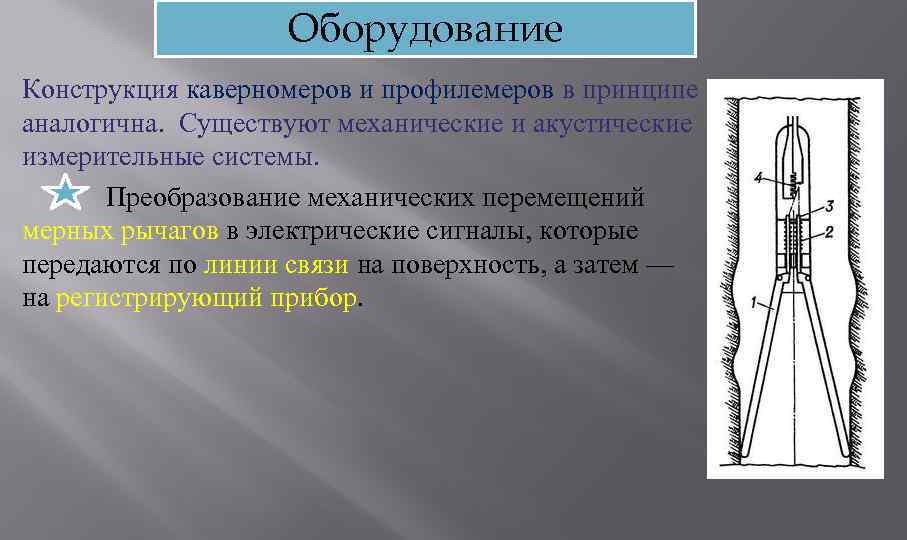 Оборудование

Конструкция каверномеров и профилемеров в принципе аналогична. Существуют механические и акустические измерительные системы.

Преобразование механических перемещений мерных рычагов в электрические сигналы, которые передаются по линии связи на поверхность, а затем — на регистрирующий прибор.

4
3
2
1